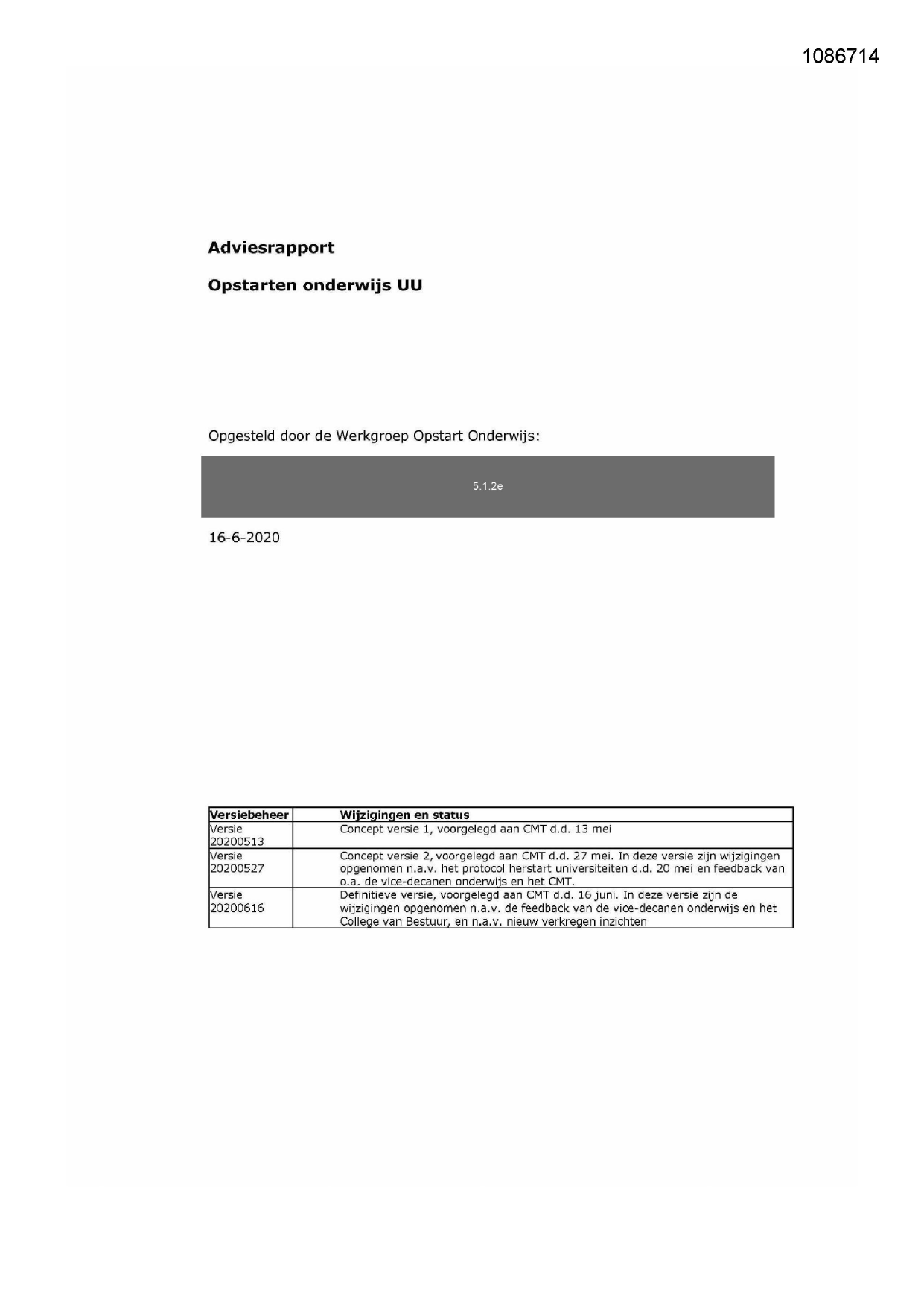 1086714

Adviesrapport

Opstarten onderwijs UU

Opgesteld door de Werkgroep Opstart Onderwijs:

5.1.2e

16-6-2020

| Versiebeheer | Wijzigingen en status |
|---|---|
| Versie 20200513 | Concept versie 1, voorgelegd aan CMT d.d. 13 mei |
| Versie 20200527 | Concept versie 2, voorgelegd aan CMT d.d. 27 mei. In deze versie zijn wijzigingen opgenomen n.a.v. het protocol herstart universiteiten d.d. 20 mei en feedback van o.a. de vice-decanen onderwijs en het CMT. |
| Versie 20200616 | Definitieve versie, voorgelegd aan CMT d.d. 16 juni. In deze versie zijn de wijzigingen opgenomen n.a.v. de feedback van de vice-decanen onderwijs en het College van Bestuur, en n.a.v. nieuw verkregen inzichten |